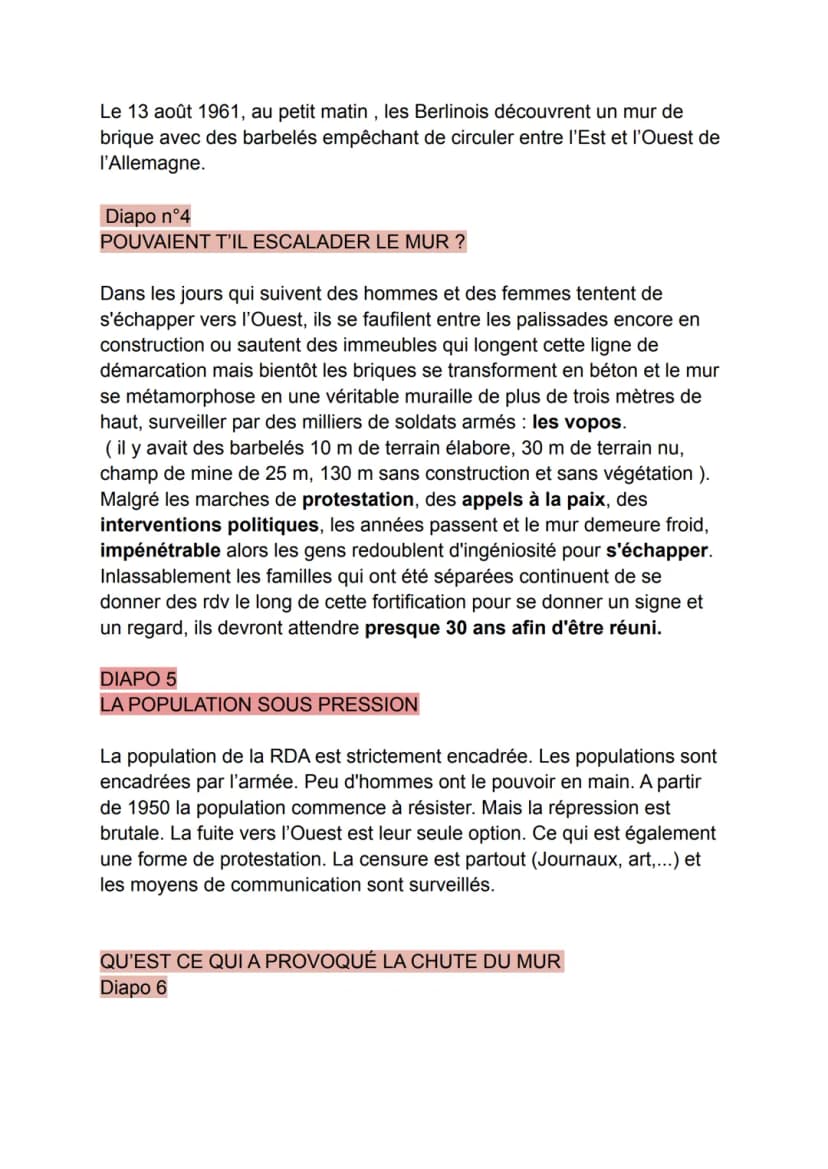 Le 13 août 1961, au petit matin , les Berlinois découvrent un mur de brique avec des barbelés empêchant de circuler entre l'Est et l'Ouest de l'Allemagne.

Diapo n°4
POUVAIENT T'IL ESCALADER LE MUR ?

Dans les jours qui suivent des hommes et des femmes tentent de s'échapper vers l'Ouest, ils se faufilent entre les palissades encore en construction ou sautent des immeubles qui longent cette ligne de démarcation mais bientôt les briques se transforment en béton et le mur se métamorphose en une véritable muraille de plus de trois mètres de haut, surveiller par des milliers de soldats armés : les vopos.
( il y avait des barbelés 10 m de terrain élabore, 30 m de terrain nu, champ de mine de 25 m, 130 m sans construction et sans végétation ).
Malgré les marches de protestation, des appels à la paix, des interventions politiques, les années passent et le mur demeure froid, impénétrable alors les gens redoublent d'ingéniosité pour s'échapper. Inlassablement les familles qui ont été séparées continuent de se donner des rdv le long de cette fortification pour se donner un signe et un regard, ils devront attendre presque 30 ans afin d'être réuni.

DIAPO 5
LA POPULATION SOUS PRESSION

La population de la RDA est strictement encadrée. Les populations sont encadrées par l'armée. Peu d'hommes ont le pouvoir en main. A partir de 1950 la population commence à résister. Mais la répression est brutale. La fuite vers l'Ouest est leur seule option. Ce qui est également une forme de protestation. La censure est partout (Journaux, art,...) et les moyens de communication sont surveillés.

QU'EST CE QUI A PROVOQUÉ LA CHUTE DU MUR
Diapo 6